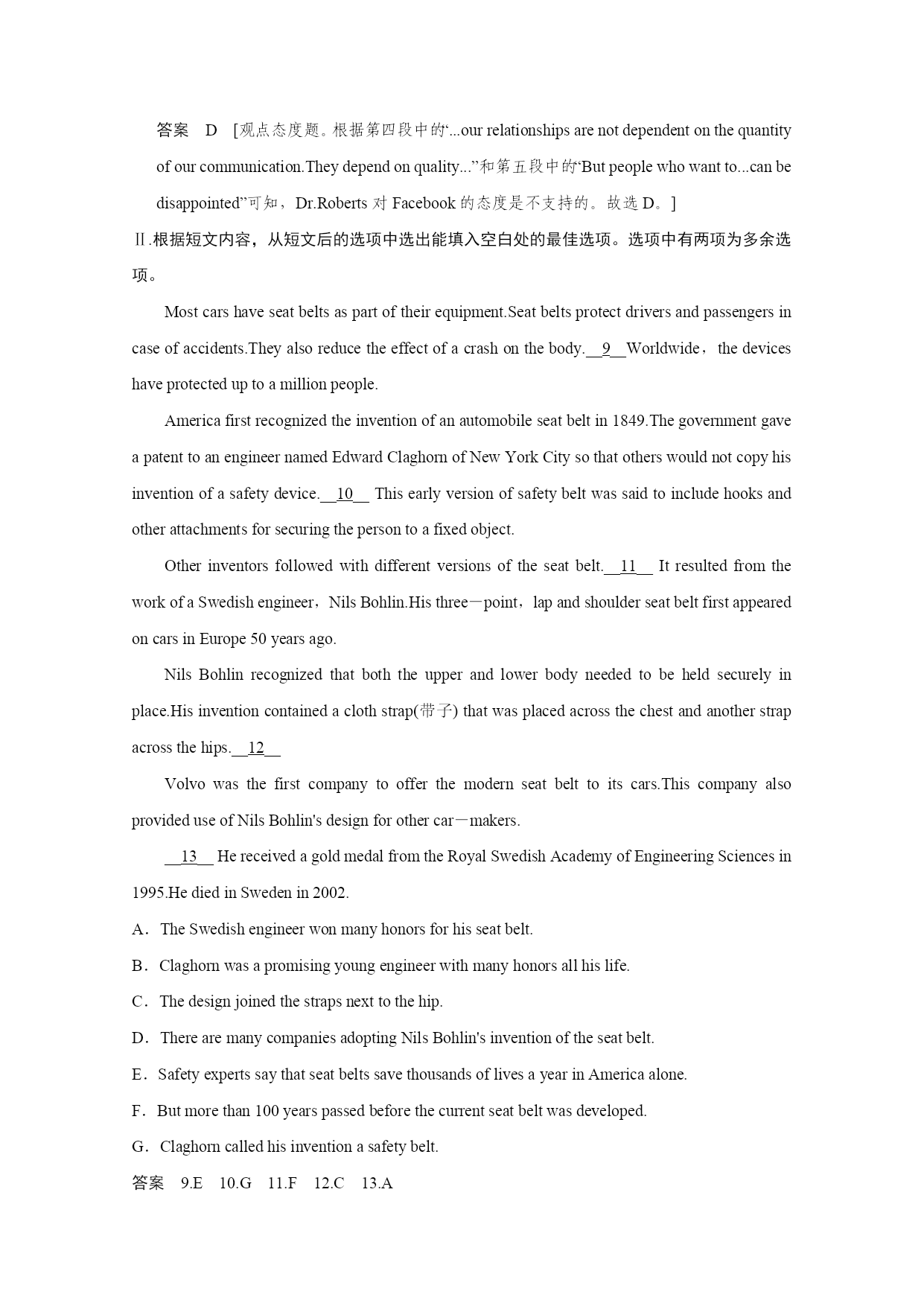 答案　D　[观点态度题。根据第四段中的“...our relationships are not dependent on the quantity of our communication.They depend on quality...”和第五段中的“But people who want to...can be disappointed”可知，Dr.Roberts 对 Facebook 的态度是不支持的。故选 D。]

Ⅱ.根据短文内容，从短文后的选项中选出能填入空白处的最佳选项。选项中有两项为多余选项。

Most cars have seat belts as part of their equipment.Seat belts protect drivers and passengers in case of accidents.They also reduce the effect of a crash on the body.__9__Worldwide，the devices have protected up to a million people.

America first recognized the invention of an automobile seat belt in 1849.The government gave a patent to an engineer named Edward Claghorn of New York City so that others would not copy his invention of a safety device.__10__ This early version of safety belt was said to include hooks and other attachments for securing the person to a fixed object.

Other inventors followed with different versions of the seat belt.__11__ It resulted from the work of a Swedish engineer，Nils Bohlin.His three－point，lap and shoulder seat belt first appeared on cars in Europe 50 years ago.

Nils Bohlin recognized that both the upper and lower body needed to be held securely in place.His invention contained a cloth strap(带子) that was placed across the chest and another strap across the hips.__12__

Volvo was the first company to offer the modern seat belt to its cars.This company also provided use of Nils Bohlin's design for other car－makers.

__13__ He received a gold medal from the Royal Swedish Academy of Engineering Sciences in 1995.He died in Sweden in 2002.

A．The Swedish engineer won many honors for his seat belt.

B．Claghorn was a promising young engineer with many honors all his life.

C．The design joined the straps next to the hip.

D．There are many companies adopting Nils Bohlin's invention of the seat belt.

E．Safety experts say that seat belts save thousands of lives a year in America alone.

F．But more than 100 years passed before the current seat belt was developed.

G．Claghorn called his invention a safety belt.

答案　9.E　10.G　11.F　12.C　13.A